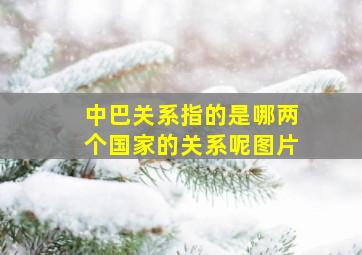 中巴关系指的是哪两个国家的关系呢图片